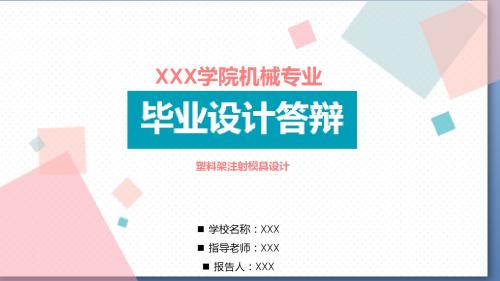 XXX学院机械专业

毕业设计答辩

塑料架注射模具设计

■ 学校名称：XXX
■ 指导老师：XXX
■ 报告人：XXX